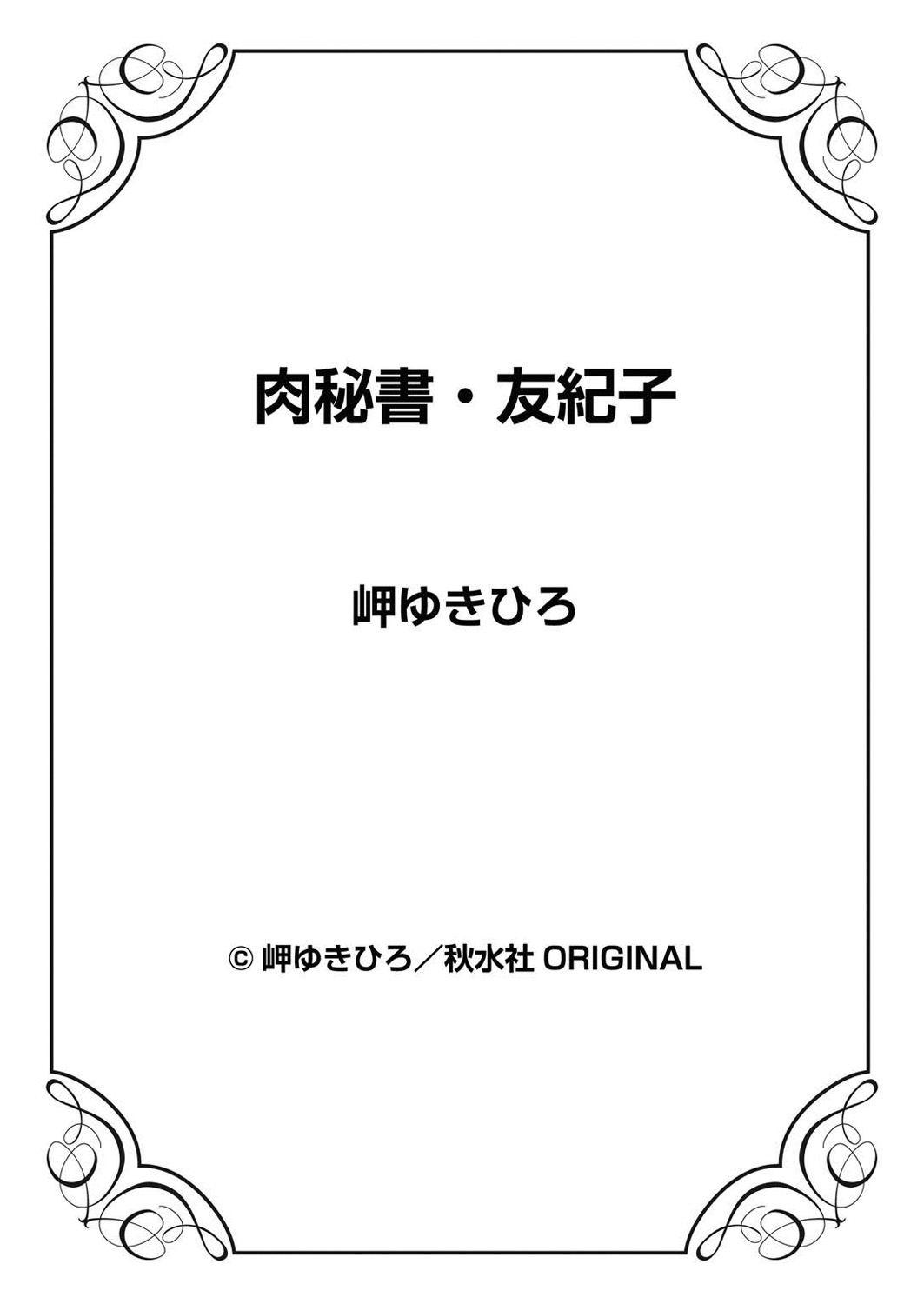 肉秘書・友紀子

岬ゆきひろ

© 岬ゆきひろ／秋水社 ORIGINAL